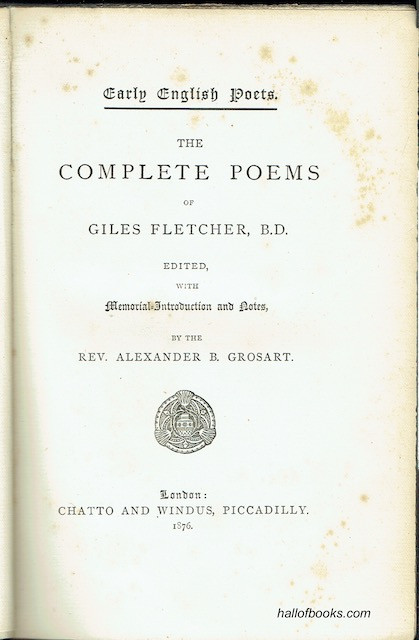 Early English Poets.

THE
COMPLETE POEMS
OF
GILES FLETCHER, B.D.

EDITED,
WITH
Memorial-Introduction and Notes,

BY THE
REV. ALEXANDER B. GROSART.

London:
CHATTO AND WINDUS, PICCADILLY.
1876.

hallofbooks.com